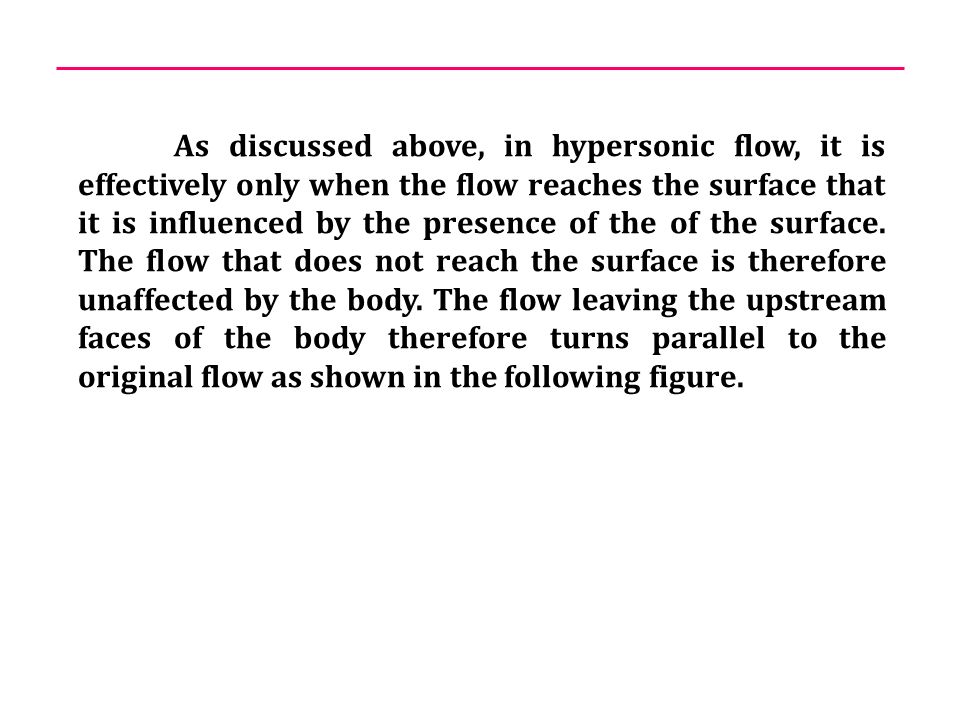 As discussed above, in hypersonic flow, it is effectively only when the flow reaches the surface that it is influenced by the presence of the of the surface. The flow that does not reach the surface is therefore unaffected by the body. The flow leaving the upstream faces of the body therefore turns parallel to the original flow as shown in the following figure.